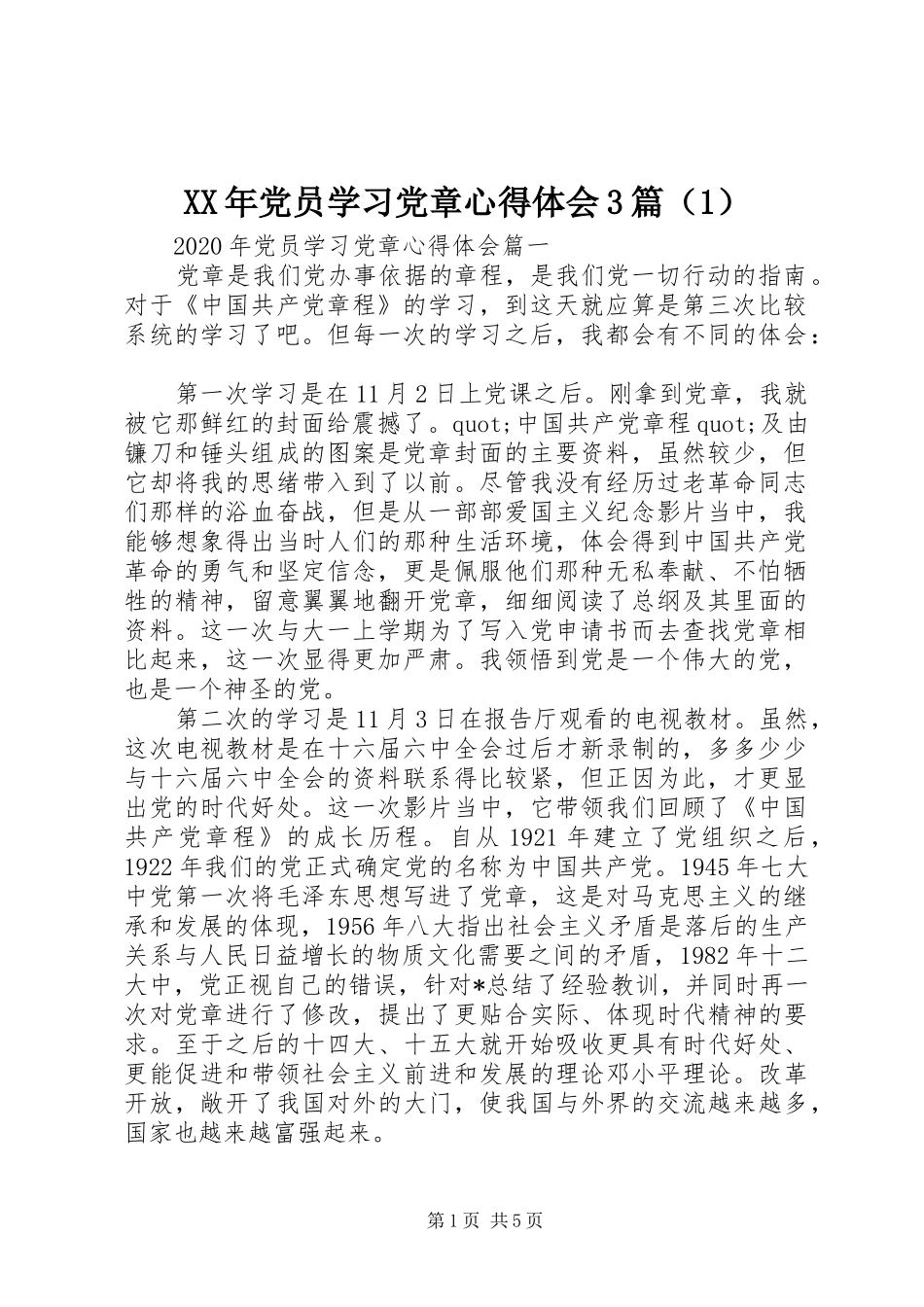 XX年党员学习党章心得体会3篇（1）

2020年党员学习党章心得体会篇一

党章是我们党办事依据的章程，是我们党一切行动的指南。对于《中国共产党章程》的学习，到这天就应算是第三次比较系统的学习了吧。但每一次的学习之后，我都会有不同的体会：

第一次学习是在11月2日上党课之后。刚拿到党章，我就被它那鲜红的封面给震撼了。quot;中国共产党章程quot;及由镰刀和锤头组成的图案是党章封面的主要资料，虽然较少，但它却将我的思绪带入到了以前。尽管我没有经历过老革命同志们那样的浴血奋战，但是从一部部爱国主义纪念影片当中，我能够想象得出当时人们的那种生活环境，体会得到中国共产党革命的勇气和坚定信念，更是佩服他们那种无私奉献、不怕牺牲的精神，留意翼翼地翻开党章，细细阅读了总纲及其里面的资料。这一次与大一上学期为了写入党申请书而去查找党章相比起来，这一次显得更加严肃。我领悟到党是一个伟大的党，也是一个神圣的党。

第二次的学习是11月3日在报告厅观看的电视教材。虽然，这次电视教材是在十六届六中全会过后才新录制的，多多少少与十六届六中全会的资料联系得比较紧，但正因为此，才更显出党的时代好处。这一次影片当中，它带领我们回顾了《中国共产党章程》的成长历程。自从1921年建立了党组织之后，1922年我们的党正式确定党的名称为中国共产党。1945年七大中党第一次将毛泽东思想写进了党章，这是对马克思主义的继承和发展的体现，1956年八大指出社会主义矛盾是落后的生产关系与人民日益增长的物质文化需要之间的矛盾，1982年十二大中，党正视自己的错误，针对*总结了经验教训，并同时再一次对党章进行了修改，提出了更贴合实际、体现时代精神的要求。至于之后的十四大、十五大就开始吸收更具有时代好处、更能促进和带领社会主义前进和发展的理论邓小平理论。改革开放，敞开了我国对外的大门，使我国与外界的交流越来越多，国家也越来越富强起来。

第1页 共5页